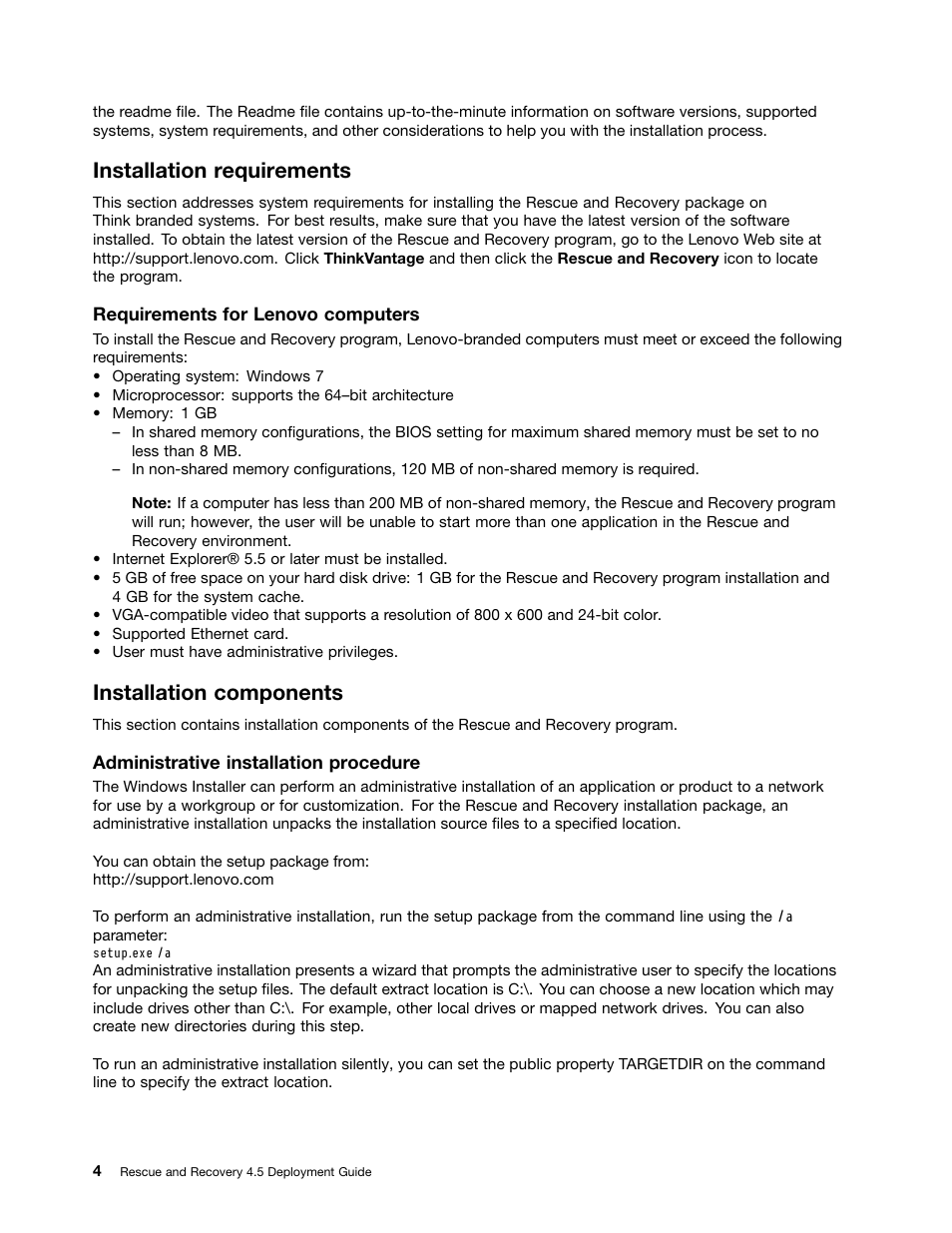 the readme file. The Readme file contains up-to-the-minute information on software versions, supported systems, system requirements, and other considerations to help you with the installation process.

Installation requirements

This section addresses system requirements for installing the Rescue and Recovery package on Think branded systems. For best results, make sure that you have the latest version of the software installed. To obtain the latest version of the Rescue and Recovery program, go to the Lenovo Web site at http://support.lenovo.com. Click ThinkVantage and then click the Rescue and Recovery icon to locate the program.

Requirements for Lenovo computers

To install the Rescue and Recovery program, Lenovo-branded computers must meet or exceed the following requirements:
• Operating system: Windows 7
• Microprocessor: supports the 64–bit architecture
• Memory: 1 GB
– In shared memory configurations, the BIOS setting for maximum shared memory must be set to no less than 8 MB.
– In non-shared memory configurations, 120 MB of non-shared memory is required.

Note: If a computer has less than 200 MB of non-shared memory, the Rescue and Recovery program will run; however, the user will be unable to start more than one application in the Rescue and Recovery environment.
• Internet Explorer® 5.5 or later must be installed.
• 5 GB of free space on your hard disk drive: 1 GB for the Rescue and Recovery program installation and 4 GB for the system cache.
• VGA-compatible video that supports a resolution of 800 x 600 and 24-bit color.
• Supported Ethernet card.
• User must have administrative privileges.

Installation components

This section contains installation components of the Rescue and Recovery program.

Administrative installation procedure

The Windows Installer can perform an administrative installation of an application or product to a network for use by a workgroup or for customization. For the Rescue and Recovery installation package, an administrative installation unpacks the installation source files to a specified location.

You can obtain the setup package from:
http://support.lenovo.com

To perform an administrative installation, run the setup package from the command line using the /a parameter:
setup.exe /a
An administrative installation presents a wizard that prompts the administrative user to specify the locations for unpacking the setup files. The default extract location is C:\. You can choose a new location which may include drives other than C:\. For example, other local drives or mapped network drives. You can also create new directories during this step.

To run an administrative installation silently, you can set the public property TARGETDIR on the command line to specify the extract location.

4 Rescue and Recovery 4.5 Deployment Guide